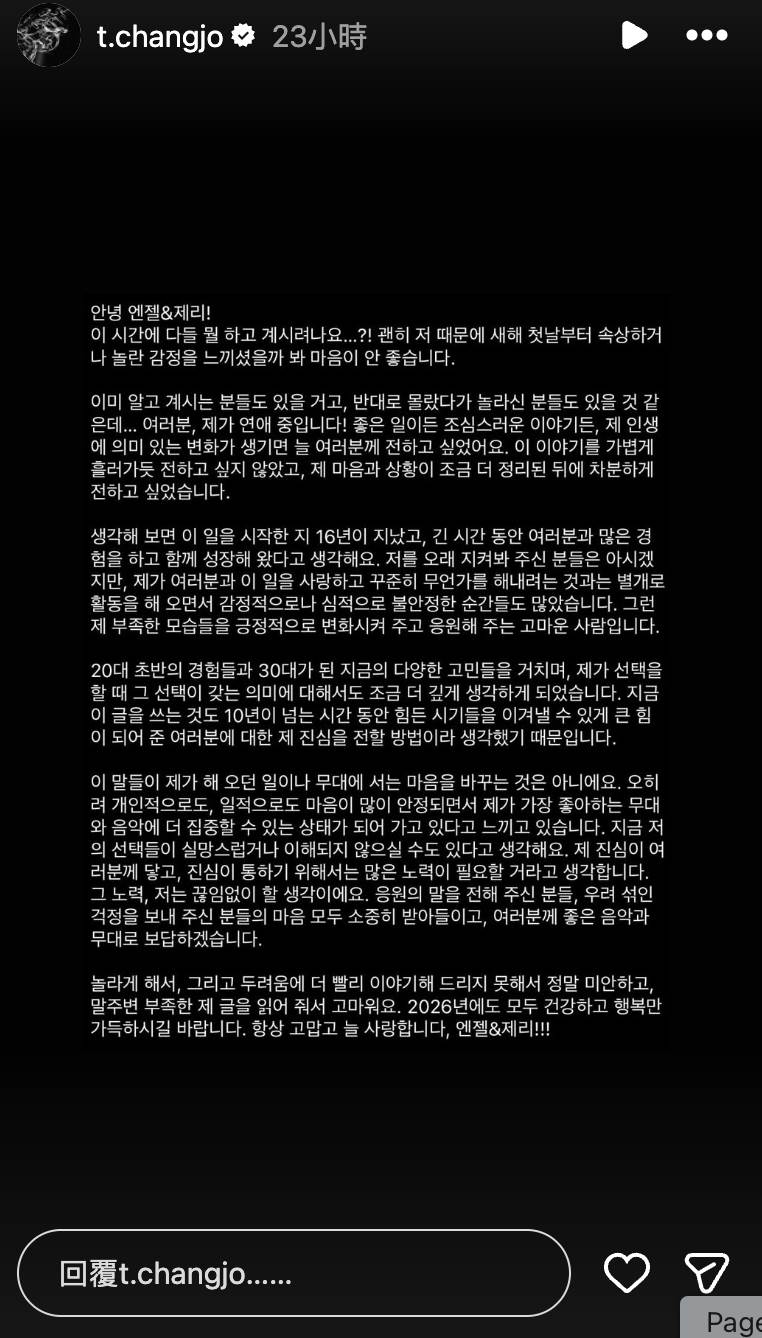 t.changjo 23小時

안녕 엔젤&제리!
이 시간에 다들 뭘 하고 계시려나요...?! 괜히 저 때문에 새해 첫날부터 속상하거나 놀란 감정을 느끼셨을까 봐 마음이 안 좋습니다.

이미 알고 계시는 분들도 있을 거고, 반대로 몰랐다가 놀라신 분들도 있을 것 같은데... 여러분, 제가 연애 중입니다! 좋은 일이든 조심스러운 이야기든, 제 인생에 의미 있는 변화가 생기면 늘 여러분께 전하고 싶었어요. 이 이야기를 가볍게 흘러가듯 전하고 싶지 않았고, 제 마음과 상황이 조금 더 정리된 뒤에 차분하게 전하고 싶었습니다.

생각해 보면 이 일을 시작한 지 16년이 지났고, 긴 시간 동안 여러분과 많은 경험을 하고 함께 성장해 왔다고 생각해요. 저를 오래 지켜봐 주신 분들은 아시겠지만, 제가 여러분과 이 일을 사랑하고 꾸준히 무언가를 해내려는 것과는 별개로 활동을 해 오면서 감정적으로나 심적으로 불안정한 순간들도 많았습니다. 그런 제 부족한 모습들을 긍정적으로 변화시켜 주고 응원해 주는 고마운 사람입니다.

20대 초반의 경험들과 30대가 된 지금의 다양한 고민들을 거치며, 제가 선택을 할 때 그 선택이 갖는 의미에 대해서도 조금 더 깊게 생각하게 되었습니다. 지금 이 글을 쓰는 것도 10년이 넘는 시간 동안 힘든 시기들을 이겨낼 수 있게 큰 힘이 되어 준 여러분에 대한 제 진심을 전할 방법이라 생각했기 때문입니다.

이 말들이 제가 해 오던 일이나 무대에 서는 마음을 바꾸는 것은 아니에요. 오히려 개인적으로도, 일적으로도 마음이 많이 안정되면서 제가 가장 좋아하는 무대와 음악에 더 집중할 수 있는 상태가 되어 가고 있다고 느끼고 있습니다. 지금 저의 선택들이 실망스럽거나 이해되지 않으실 수도 있다고 생각해요. 제 진심이 여러분께 닿고, 진심이 통하기 위해서는 많은 노력이 필요할 거라고 생각합니다. 그 노력, 저는 끊임없이 할 생각이에요. 응원의 말을 전해 주신 분들, 우려 섞인 걱정을 보내 주신 분들의 마음 모두 소중히 받아들이고, 여러분께 좋은 음악과 무대로 보답하겠습니다.

놀라게 해서, 그리고 두려움에 더 빨리 이야기해 드리지 못해서 정말 미안하고, 말주변 부족한 제 글을 읽어 줘서 고마워요. 2026년에도 모두 건강하고 행복만 가득하시길 바랍니다. 항상 고맙고 늘 사랑합니다, 엔젤&제리!!!

回覆t.changjo......

Page